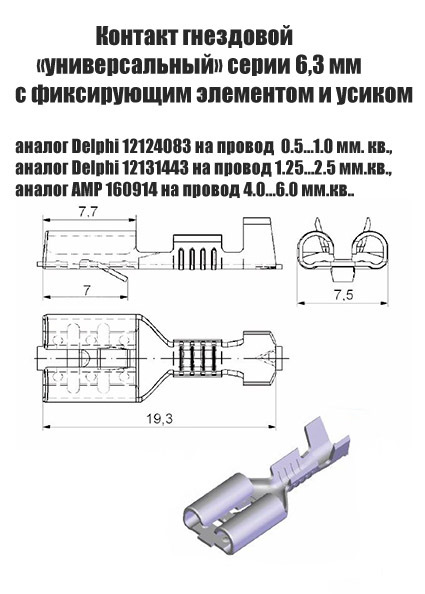 Контакт гнездовой «универсальный» серии 6,3 мм с фиксирующим элементом и усиком

аналог Delphi 12124083 на провод 0.5...1.0 мм. кв., аналог Delphi 12131443 на провод 1.25...2.5 мм.кв., аналог AMP 160914 на провод 4.0...6.0 мм.кв..

7,7

7

7,5

19,3